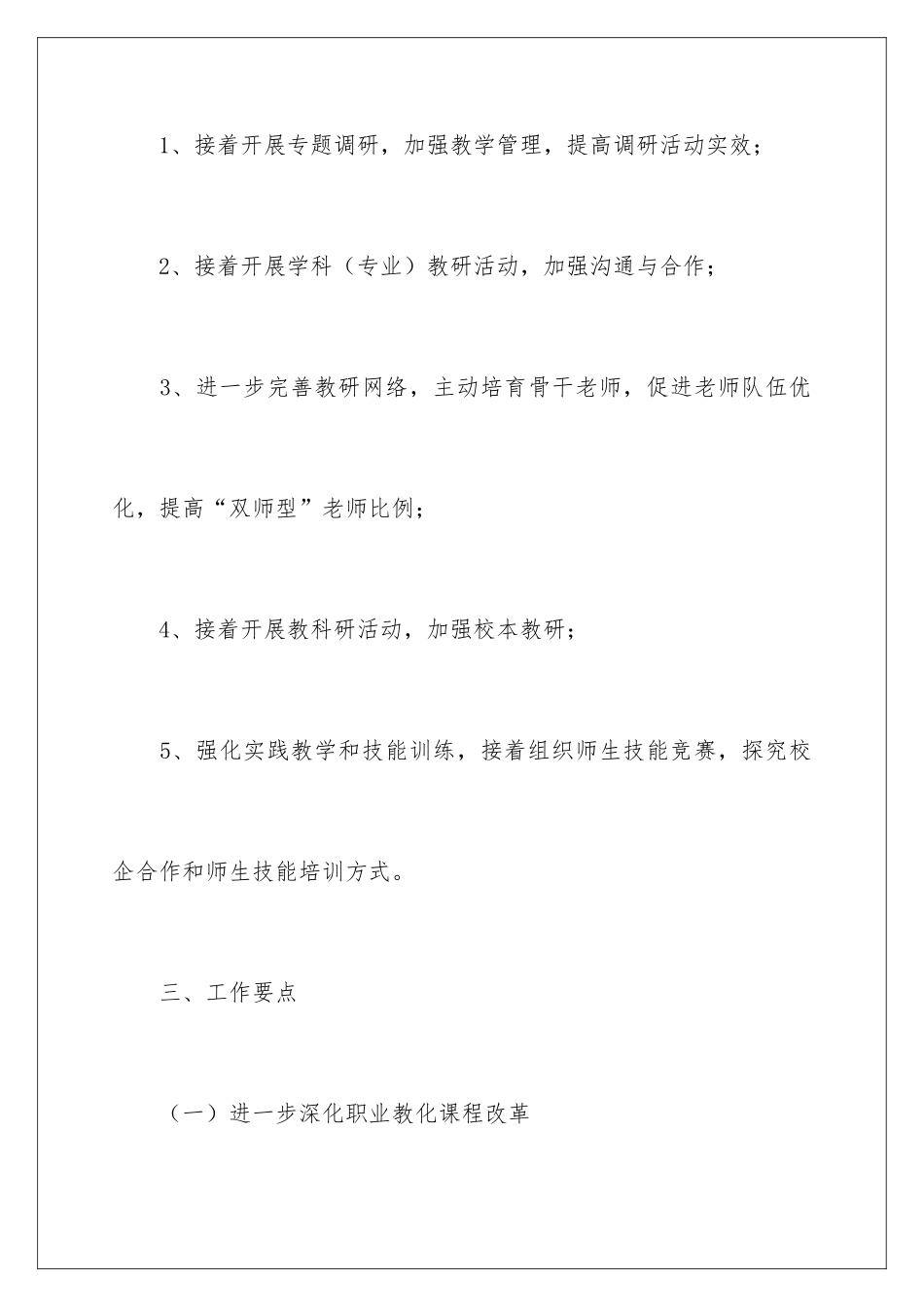 1、接着开展专题调研，加强教学管理，提高调研活动实效；

2、接着开展学科（专业）教研活动，加强沟通与合作；

3、进一步完善教研网络，主动培育骨干老师，促进老师队伍优化，提高“双师型”老师比例；

4、接着开展教科研活动，加强校本教研；

5、强化实践教学和技能训练，接着组织师生技能竞赛，探究校企合作和师生技能培训方式。

三、工作要点

（一）进一步深化职业教化课程改革